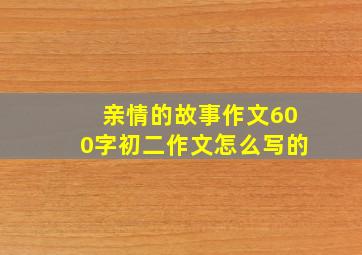 亲情的故事作文600字初二作文怎么写的